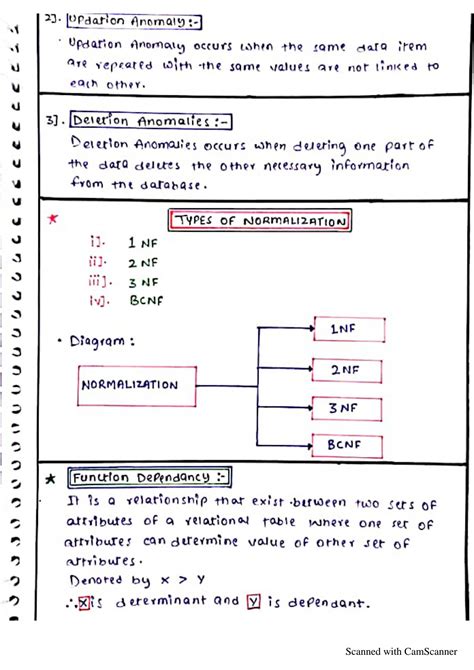 2]. Updation Anomaly :-

· Updation Anomaly occurs when the same data item are repeated with the same values are not linked to each other.

3]. Deletion Anomalies :-

Deletion Anomalies occurs when deleting one part of the data deletes the other necessary information from the database.

★ TYPES OF NORMALIZATION

i]. 1 NF
ii]. 2 NF
iii]. 3 NF
iv]. BCNF

· Diagram :

NORMALIZATION

1NF

2NF

3NF

BCNF

★ Function Dependancy :-

It is a relationship that exist between two sets of attributes of a relational table where one set of attributes can determine value of other set of attributes.

Denoted by x > y

∴ X is determinant and Y is dependant.

Scanned with CamScanner